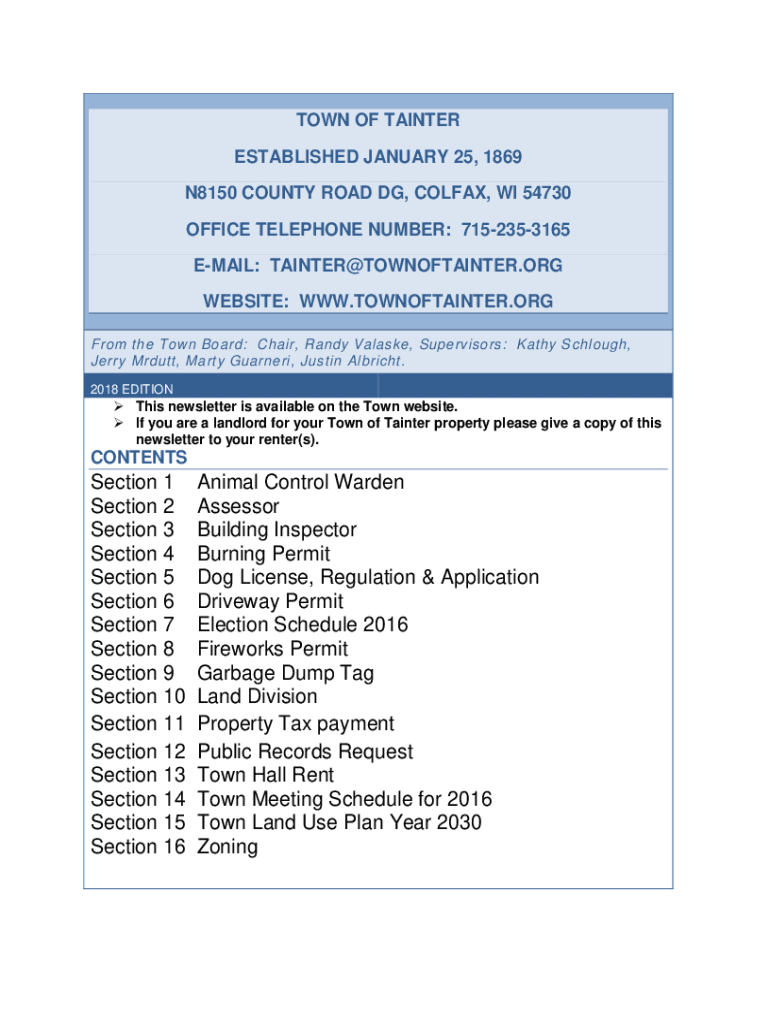 TOWN OF TAINTER

ESTABLISHED JANUARY 25, 1869

N8150 COUNTY ROAD DG, COLFAX, WI 54730

OFFICE TELEPHONE NUMBER: 715-235-3165

E-MAIL: TAINTER@TOWNOFTAINTER.ORG

WEBSITE: WWW.TOWNOFTAINTER.ORG

From the Town Board: Chair, Randy Valaske, Supervisors: Kathy Schlough, Jerry Mrdutt, Marty Guarneri, Justin Albricht.

2018 EDITION

➢ This newsletter is available on the Town website.
➢ If you are a landlord for your Town of Tainter property please give a copy of this newsletter to your renter(s).

CONTENTS

Section 1 Animal Control Warden
Section 2 Assessor
Section 3 Building Inspector
Section 4 Burning Permit
Section 5 Dog License, Regulation & Application
Section 6 Driveway Permit
Section 7 Election Schedule 2016
Section 8 Fireworks Permit
Section 9 Garbage Dump Tag
Section 10 Land Division
Section 11 Property Tax payment
Section 12 Public Records Request
Section 13 Town Hall Rent
Section 14 Town Meeting Schedule for 2016
Section 15 Town Land Use Plan Year 2030
Section 16 Zoning